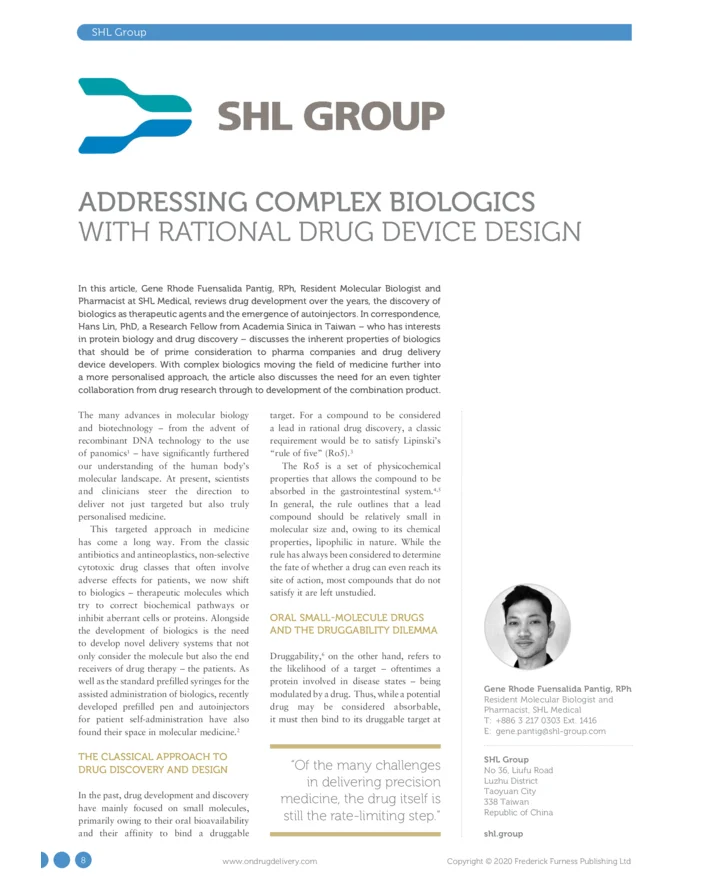 SHL Group

SHL GROUP

ADDRESSING COMPLEX BIOLOGICS WITH RATIONAL DRUG DEVICE DESIGN

In this article, Gene Rhode Fuensalida Pantig, RPh, Resident Molecular Biologist and Pharmacist at SHL Medical, reviews drug development over the years, the discovery of biologics as therapeutic agents and the emergence of autoinjectors. In correspondence, Hans Lin, PhD, a Research Fellow from Academia Sinica in Taiwan – who has interests in protein biology and drug discovery – discusses the inherent properties of biologics that should be of prime consideration to pharma companies and drug delivery device developers. With complex biologics moving the field of medicine further into a more personalised approach, the article also discusses the need for an even tighter collaboration from drug research through to development of the combination product.

The many advances in molecular biology and biotechnology – from the advent of recombinant DNA technology to the use of panomics$^{1}$ – have significantly furthered our understanding of the human body's molecular landscape. At present, scientists and clinicians steer the direction to deliver not just targeted but also truly personalised medicine.

This targeted approach in medicine has come a long way. From the classic antibiotics and antineoplastics, non-selective cytotoxic drug classes that often involve adverse effects for patients, we now shift to biologics – therapeutic molecules which try to correct biochemical pathways or inhibit aberrant cells or proteins. Alongside the development of biologics is the need to develop novel delivery systems that not only consider the molecule but also the end receivers of drug therapy – the patients. As well as the standard prefilled syringes for the assisted administration of biologics, recently developed prefilled pen and autoinjectors for patient self-administration have also found their space in molecular medicine.$^{2}$

THE CLASSICAL APPROACH TO DRUG DISCOVERY AND DESIGN

In the past, drug development and discovery have mainly focused on small molecules, primarily owing to their oral bioavailability and their affinity to bind a druggable target. For a compound to be considered a lead in rational drug discovery, a classic requirement would be to satisfy Lipinski's "rule of five" (Ro5).$^{3}$

The Ro5 is a set of physicochemical properties that allows the compound to be absorbed in the gastrointestinal system.$^{4,5}$ In general, the rule outlines that a lead compound should be relatively small in molecular size and, owing to its chemical properties, lipophilic in nature. While the rule has always been considered to determine the fate of whether a drug can even reach its site of action, most compounds that do not satisfy it are left unstudied.

ORAL SMALL-MOLECULE DRUGS AND THE DRUGGABILITY DILEMMA

Druggability,$^{6}$ on the other hand, refers to the likelihood of a target – oftentimes a protein involved in disease states – being modulated by a drug. Thus, while a potential drug may be considered absorbable, it must then bind to its druggable target at

"Of the many challenges in delivering precision medicine, the drug itself is still the rate-limiting step."

Gene Rhode Fuensalida Pantig, RPh
Resident Molecular Biologist and Pharmacist, SHL Medical
T: +886 3 217 0303 Ext. 1416
E: gene.pantig@shl-group.com

SHL Group
No 36, Liufu Road
Luzhu District
Taoyuan City
338 Taiwan
Republic of China

shl.group

8

www.ondrugdelivery.com

Copyright © 2020 Frederick Furness Publishing Ltd